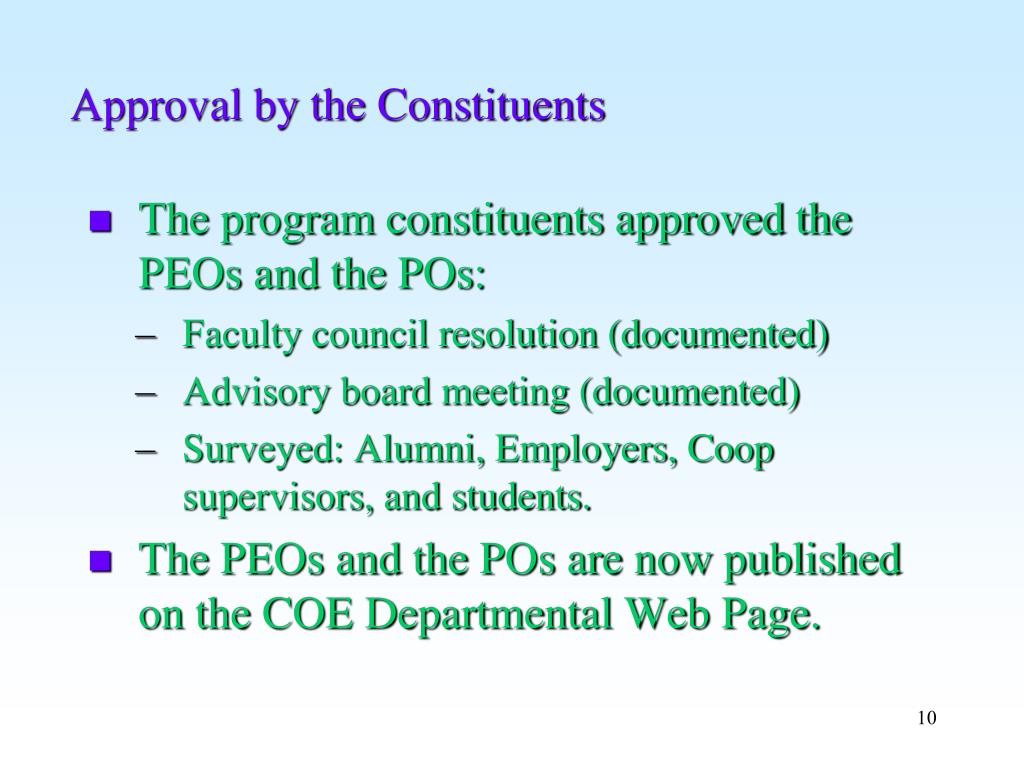 Approval by the Constituents

The program constituents approved the PEOs and the POs:

– Faculty council resolution (documented)

– Advisory board meeting (documented)

– Surveyed: Alumni, Employers, Coop supervisors, and students.

The PEOs and the POs are now published on the COE Departmental Web Page.

10